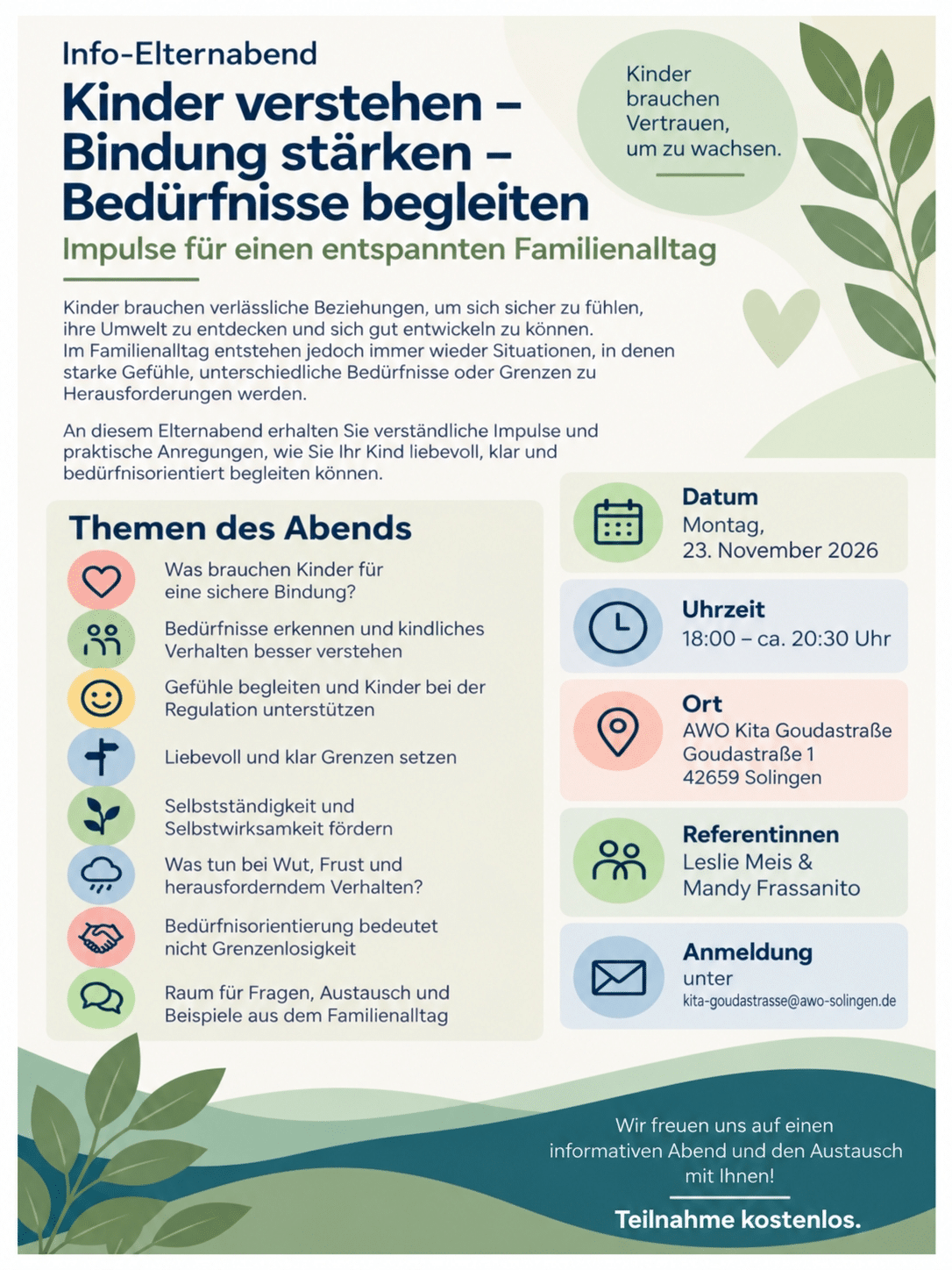 Info-Elternabend

Kinder verstehen – Bindung stärken – Bedürfnisse begleiten

Impulse für einen entspannten Familienalltag

Kinder brauchen Vertrauen, um zu wachsen.

Kinder brauchen verlässliche Beziehungen, um sich sicher zu fühlen, ihre Umwelt zu entdecken und sich gut entwickeln zu können. Im Familienalltag entstehen jedoch immer wieder Situationen, in denen starke Gefühle, unterschiedliche Bedürfnisse oder Grenzen zu Herausforderungen werden.

An diesem Elternabend erhalten Sie verständliche Impulse und praktische Anregungen, wie Sie Ihr Kind liebevoll, klar und bedürfnisorientiert begleiten können.

Themen des Abends

Was brauchen Kinder für eine sichere Bindung?

Bedürfnisse erkennen und kindliches Verhalten besser verstehen

Gefühle begleiten und Kinder bei der Regulation unterstützen

Liebevoll und klar Grenzen setzen

Selbstständigkeit und Selbstwirksamkeit fördern

Was tun bei Wut, Frust und herausforderndem Verhalten?

Bedürfnisorientierung bedeutet nicht Grenzenlosigkeit

Raum für Fragen, Austausch und Beispiele aus dem Familienalltag

Datum
Montag,
23. November 2026

Uhrzeit
18:00 – ca. 20:30 Uhr

Ort
AWO Kita Goudastraße
Goudastraße 1
42659 Solingen

Referentinnen
Leslie Meis &
Mandy Frassanito

Anmeldung
unter
kita-goudastrasse@awo-solingen.de

Wir freuen uns auf einen informativen Abend und den Austausch mit Ihnen!

Teilnahme kostenlos.